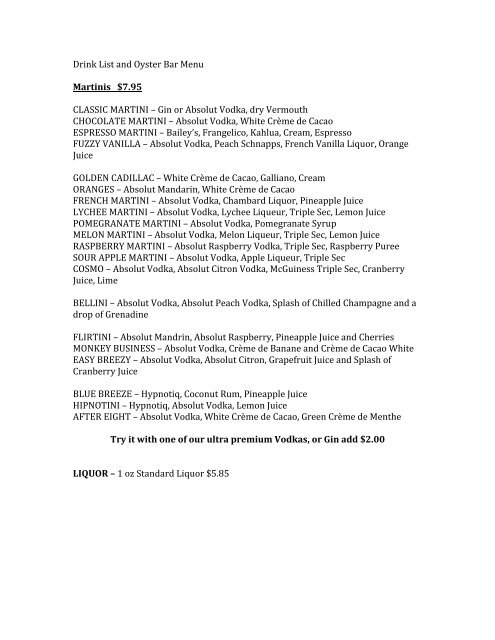 Drink List and Oyster Bar Menu

Martinis $7.95

CLASSIC MARTINI – Gin or Absolut Vodka, dry Vermouth
CHOCOLATE MARTINI – Absolut Vodka, White Crème de Cacao
ESPRESSO MARTINI – Bailey's, Frangelico, Kahlua, Cream, Espresso
FUZZY VANILLA – Absolut Vodka, Peach Schnapps, French Vanilla Liquor, Orange Juice

GOLDEN CADILLAC – White Crème de Cacao, Galliano, Cream
ORANGES – Absolut Mandarin, White Crème de Cacao
FRENCH MARTINI – Absolut Vodka, Chambard Liquor, Pineapple Juice
LYCHEE MARTINI – Absolut Vodka, Lychee Liqueur, Triple Sec, Lemon Juice
POMEGRANATE MARTINI – Absolut Vodka, Pomegranate Syrup
MELON MARTINI – Absolut Vodka, Melon Liqueur, Triple Sec, Lemon Juice
RASPBERRY MARTINI – Absolut Raspberry Vodka, Triple Sec, Raspberry Puree
SOUR APPLE MARTINI – Absolut Vodka, Apple Liqueur, Triple Sec
COSMO – Absolut Vodka, Absolut Citron Vodka, McGuiness Triple Sec, Cranberry Juice, Lime

BELLINI – Absolut Vodka, Absolut Peach Vodka, Splash of Chilled Champagne and a drop of Grenadine

FLIRTINI – Absolut Mandrin, Absolut Raspberry, Pineapple Juice and Cherries
MONKEY BUSINESS – Absolut Vodka, Crème de Banane and Crème de Cacao White
EASY BREEZY – Absolut Vodka, Absolut Citron, Grapefruit Juice and Splash of Cranberry Juice

BLUE BREEZE – Hypnotiq, Coconut Rum, Pineapple Juice
HIPNOTINI – Hypnotiq, Absolut Vodka, Lemon Juice
AFTER EIGHT – Absolut Vodka, White Crème de Cacao, Green Crème de Menthe

Try it with one of our ultra premium Vodkas, or Gin add $2.00

LIQUOR – 1 oz Standard Liquor $5.85